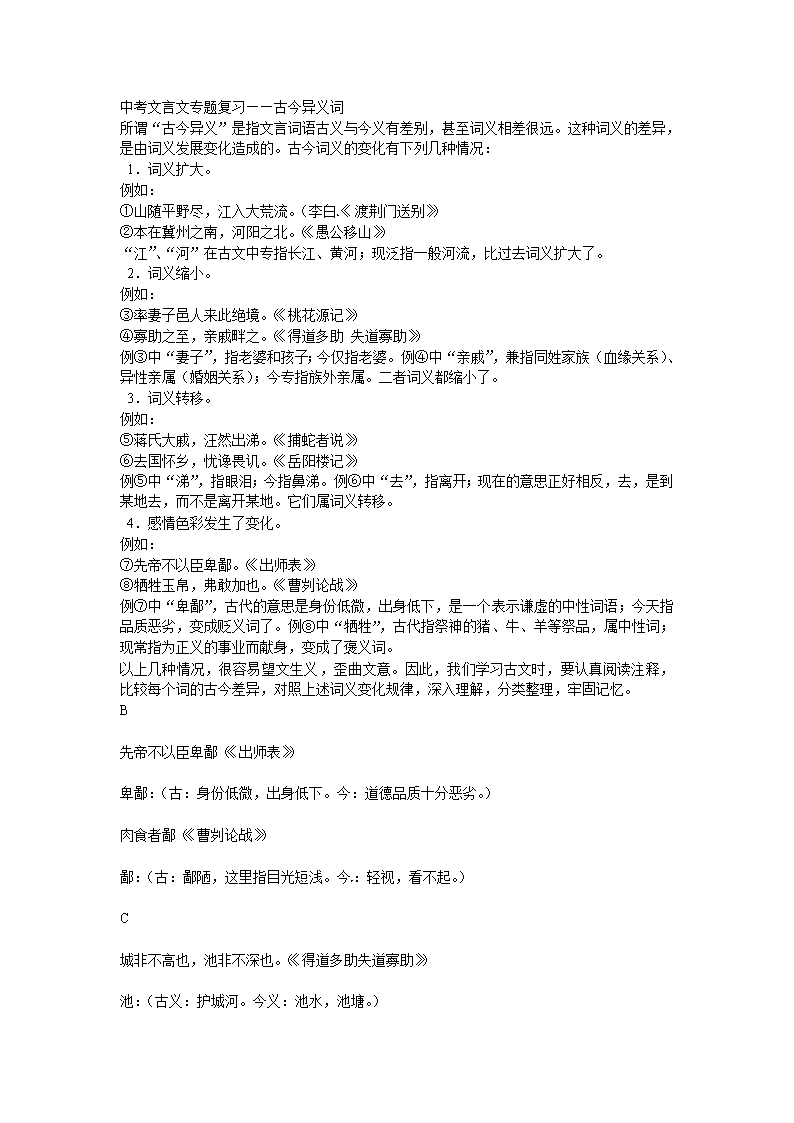 中考文言文专题复习——古今异义词
所谓“古今异义”是指文言词语古义与今义有差别，甚至词义相差很远。这种词义的差异，是由词义发展变化造成的。古今词义的变化有下列几种情况：
1．词义扩大。
例如：
①山随平野尽，江入大荒流。（李白.《渡荆门送别》
②本在冀州之南，河阳之北。《愚公移山》
“江”、“河”在古文中专指长江、黄河；现泛指一般河流，比过去词义扩大了。
2．词义缩小。
例如：
③率妻子邑人来此绝境。《桃花源记》
④寡助之至，亲戚畔之。《得道多助 失道寡助》
例③中“妻子”，指老婆和孩子；今仅指老婆。例④中“亲戚”，兼指同姓家族（血缘关系）、异性亲属（婚姻关系）；今专指族外亲属。二者词义都缩小了。
3．词义转移。
例如：
⑤蒋氏大戚，汪然出涕。《捕蛇者说》
⑥去国怀乡，忧谗畏讥。《岳阳楼记》
例⑤中“涕”，指眼泪；今指鼻涕。例⑥中“去”，指离开；现在的意思正好相反，去，是到某地去，而不是离开某地。它们属词义转移。
4．感情色彩发生了变化。
例如：
⑦先帝不以臣卑鄙。《出师表》
⑧牺牲玉帛，弗敢加也。《曹刿论战》
例⑦中“卑鄙”，古代的意思是身份低微，出身低下，是一个表示谦虚的中性词语；今天指品质恶劣，变成贬义词了。例⑧中“牺牲”，古代指祭神的猪、牛、羊等祭品，属中性词；现常指为正义的事业而献身，变成了褒义词。
以上几种情况，很容易望文生义，歪曲文意。因此，我们学习古文时，要认真阅读注释，比较每个词的古今差异，对照上述词义变化规律，深入理解，分类整理，牢固记忆。
B

先帝不以臣卑鄙《出师表》

卑鄙：(古：身份低微，出身低下。今：道德品质十分恶劣。)

肉食者鄙《曹刿论战》

鄙：(古：鄙陋，这里指目光短浅。今.：轻视，看不起。)

C

城非不高也，池非不深也。《得道多助失道寡助》

池：(古义：护城河。今义：池水，池塘。)